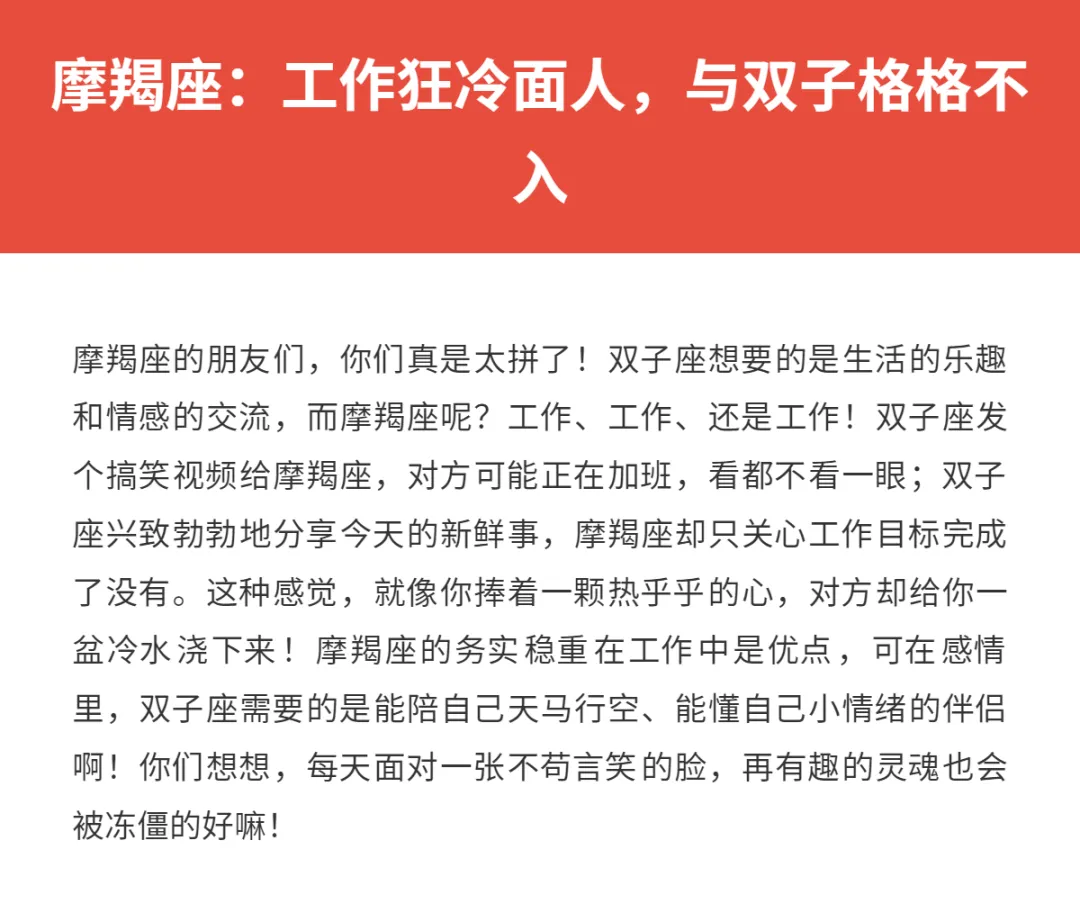 摩羯座：工作狂冷面人，与双子格格不入

摩羯座的朋友们，你们真是太拼了！双子座想要的是生活的乐趣和情感的交流，而摩羯座呢？工作、工作、还是工作！双子座发个搞笑视频给摩羯座，对方可能正在加班，看都不看一眼；双子座兴致勃勃地分享今天的新鲜事，摩羯座却只关心工作目标完成了没有。这种感觉，就像你捧着一颗热乎乎的心，对方却给你一盆冷水浇下来！摩羯座的务实稳重在工作中是优点，可在感情里，双子座需要的是能陪自己天马行空、能懂自己小情绪的伴侣啊！你们想想，每天面对一张不苟言笑的脸，再有趣的灵魂也会被冻僵的好嘛！